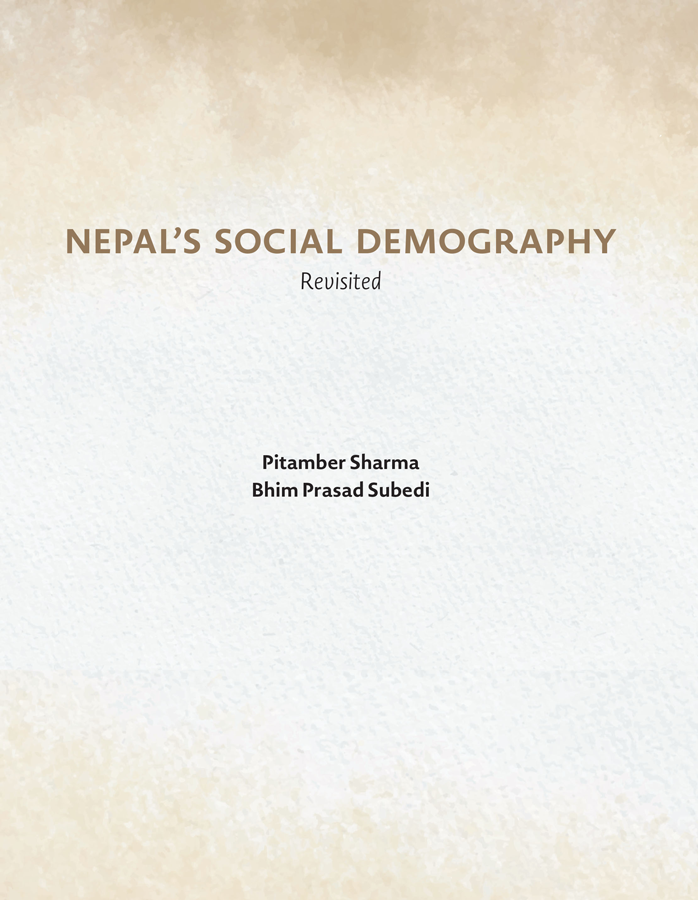 NEPAL'S SOCIAL DEMOGRAPHY

Revisited

Pitamber Sharma
Bhim Prasad Subedi